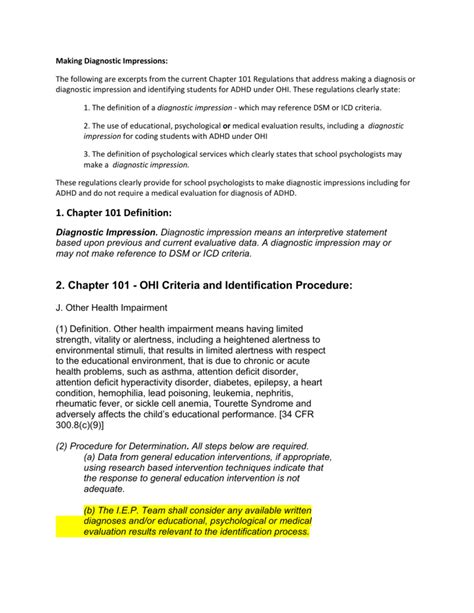 Making Diagnostic Impressions:

The following are excerpts from the current Chapter 101 Regulations that address making a diagnosis or diagnostic impression and identifying students for ADHD under OHI. These regulations clearly state:

1. The definition of a diagnostic impression - which may reference DSM or ICD criteria.

2. The use of educational, psychological or medical evaluation results, including a diagnostic impression for coding students with ADHD under OHI

3. The definition of psychological services which clearly states that school psychologists may make a diagnostic impression.

These regulations clearly provide for school psychologists to make diagnostic impressions including for ADHD and do not require a medical evaluation for diagnosis of ADHD.

1. Chapter 101 Definition:

Diagnostic Impression. Diagnostic impression means an interpretive statement based upon previous and current evaluative data. A diagnostic impression may or may not make reference to DSM or ICD criteria.

2. Chapter 101 - OHI Criteria and Identification Procedure:

J. Other Health Impairment

(1) Definition. Other health impairment means having limited strength, vitality or alertness, including a heightened alertness to environmental stimuli, that results in limited alertness with respect to the educational environment, that is due to chronic or acute health problems, such as asthma, attention deficit disorder, attention deficit hyperactivity disorder, diabetes, epilepsy, a heart condition, hemophilia, lead poisoning, leukemia, nephritis, rheumatic fever, or sickle cell anemia, Tourette Syndrome and adversely affects the child's educational performance. [34 CFR 300.8(c)(9)]

(2) Procedure for Determination. All steps below are required.
(a) Data from general education interventions, if appropriate, using research based intervention techniques indicate that the response to general education intervention is not adequate.

(b) The I.E.P. Team shall consider any available written diagnoses and/or educational, psychological or medical evaluation results relevant to the identification process.